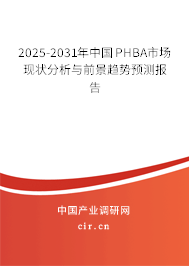 2025-2031年中国PHBA市场现状分析与前景趋势预测报告

中国产业调研网

cir.cn